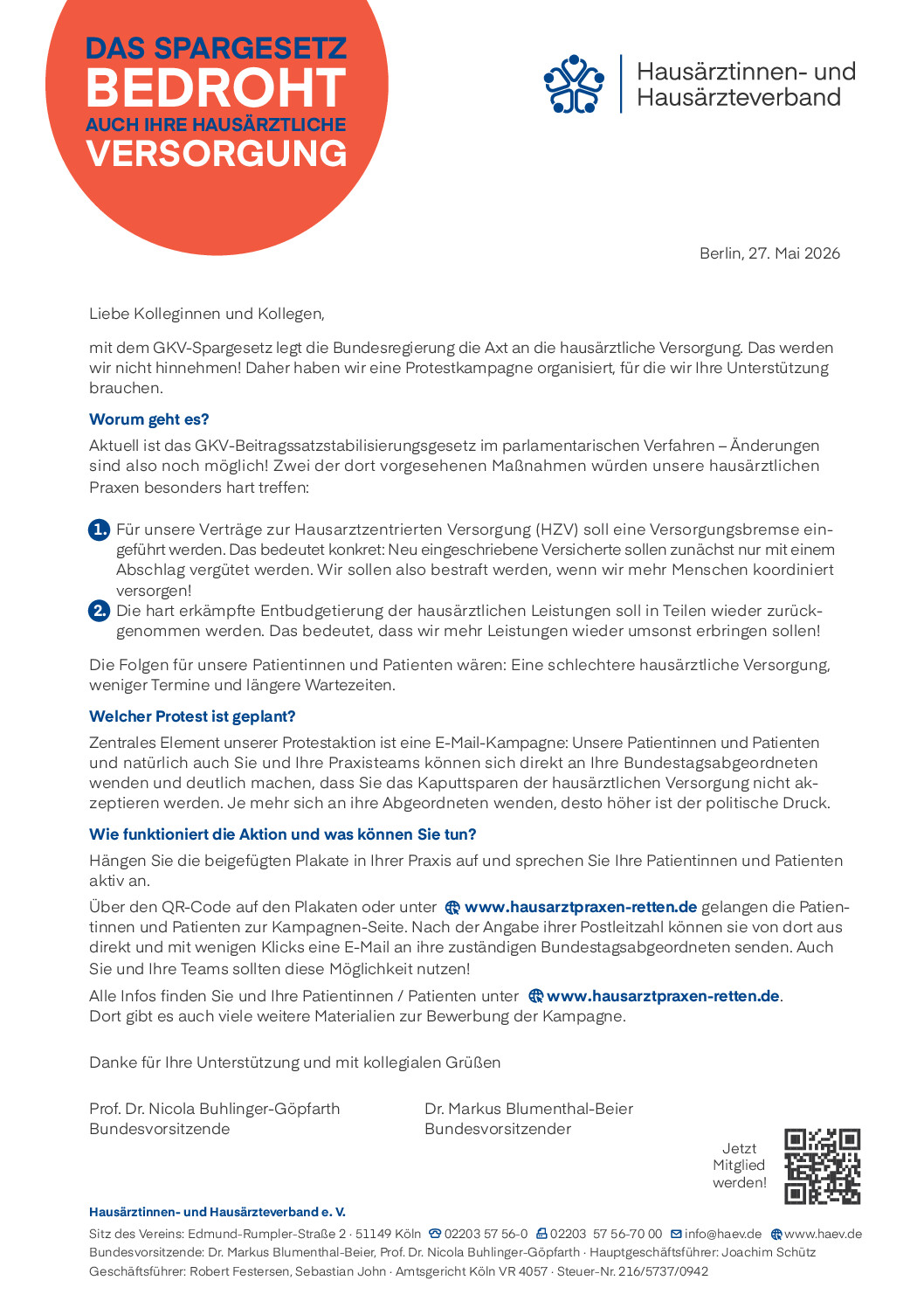 DAS SPARGESETZ
BEDROHT
AUCH IHRE HAUSÄRZTLICHE
VERSORGUNG

Hausärztinnen- und
Hausärzteverband

Berlin, 27. Mai 2026

Liebe Kolleginnen und Kollegen,

mit dem GKV-Spargesetz legt die Bundesregierung die Axt an die hausärztliche Versorgung. Das werden wir nicht hinnehmen! Daher haben wir eine Protestkampagne organisiert, für die wir Ihre Unterstützung brauchen.

Worum geht es?

Aktuell ist das GKV-Beitragssatzstabilisierungsgesetz im parlamentarischen Verfahren – Änderungen sind also noch möglich! Zwei der dort vorgesehenen Maßnahmen würden unsere hausärztlichen Praxen besonders hart treffen:

1. Für unsere Verträge zur Hausarztzentrierten Versorgung (HZV) soll eine Versorgungsbremse eingeführt werden. Das bedeutet konkret: Neu eingeschriebene Versicherte sollen zunächst nur mit einem Abschlag vergütet werden. Wir sollen also bestraft werden, wenn wir mehr Menschen koordiniert versorgen!

2. Die hart erkämpfte Entbudgetierung der hausärztlichen Leistungen soll in Teilen wieder zurückgenommen werden. Das bedeutet, dass wir mehr Leistungen wieder umsonst erbringen sollen!

Die Folgen für unsere Patientinnen und Patienten wären: Eine schlechtere hausärztliche Versorgung, weniger Termine und längere Wartezeiten.

Welcher Protest ist geplant?

Zentrales Element unserer Protestaktion ist eine E-Mail-Kampagne: Unsere Patientinnen und Patienten und natürlich auch Sie und Ihre Praxisteams können sich direkt an Ihre Bundestagsabgeordneten wenden und deutlich machen, dass Sie das Kaputtsparen der hausärztlichen Versorgung nicht akzeptieren werden. Je mehr sich an ihre Abgeordneten wenden, desto höher ist der politische Druck.

Wie funktioniert die Aktion und was können Sie tun?

Hängen Sie die beigefügten Plakate in Ihrer Praxis auf und sprechen Sie Ihre Patientinnen und Patienten aktiv an.

Über den QR-Code auf den Plakaten oder unter www.hausarztpraxen-retten.de gelangen die Patientinnen und Patienten zur Kampagnen-Seite. Nach der Angabe ihrer Postleitzahl können sie von dort aus direkt und mit wenigen Klicks eine E-Mail an ihre zuständigen Bundestagsabgeordneten senden. Auch Sie und Ihre Teams sollten diese Möglichkeit nutzen!

Alle Infos finden Sie und Ihre Patientinnen / Patienten unter www.hausarztpraxen-retten.de. Dort gibt es auch viele weitere Materialien zur Bewerbung der Kampagne.

Danke für Ihre Unterstützung und mit kollegialen Grüßen

Prof. Dr. Nicola Buhlinger-Göpfarth
Bundesvorsitzende

Dr. Markus Blumenthal-Beier
Bundesvorsitzender

Jetzt
Mitglied
werden!

Hausärztinnen- und Hausärzteverband e. V.
Sitz des Vereins: Edmund-Rumpler-Straße 2 · 51149 Köln 02203 57 56-0 02203 57 56-70 00 info@haev.de www.haev.de
Bundesvorsitzende: Dr. Markus Blumenthal-Beier, Prof. Dr. Nicola Buhlinger-Göpfarth · Hauptgeschäftsführer: Joachim Schütz
Geschäftsführer: Robert Festersen, Sebastian John · Amtsgericht Köln VR 4057 · Steuer-Nr. 216/5737/0942